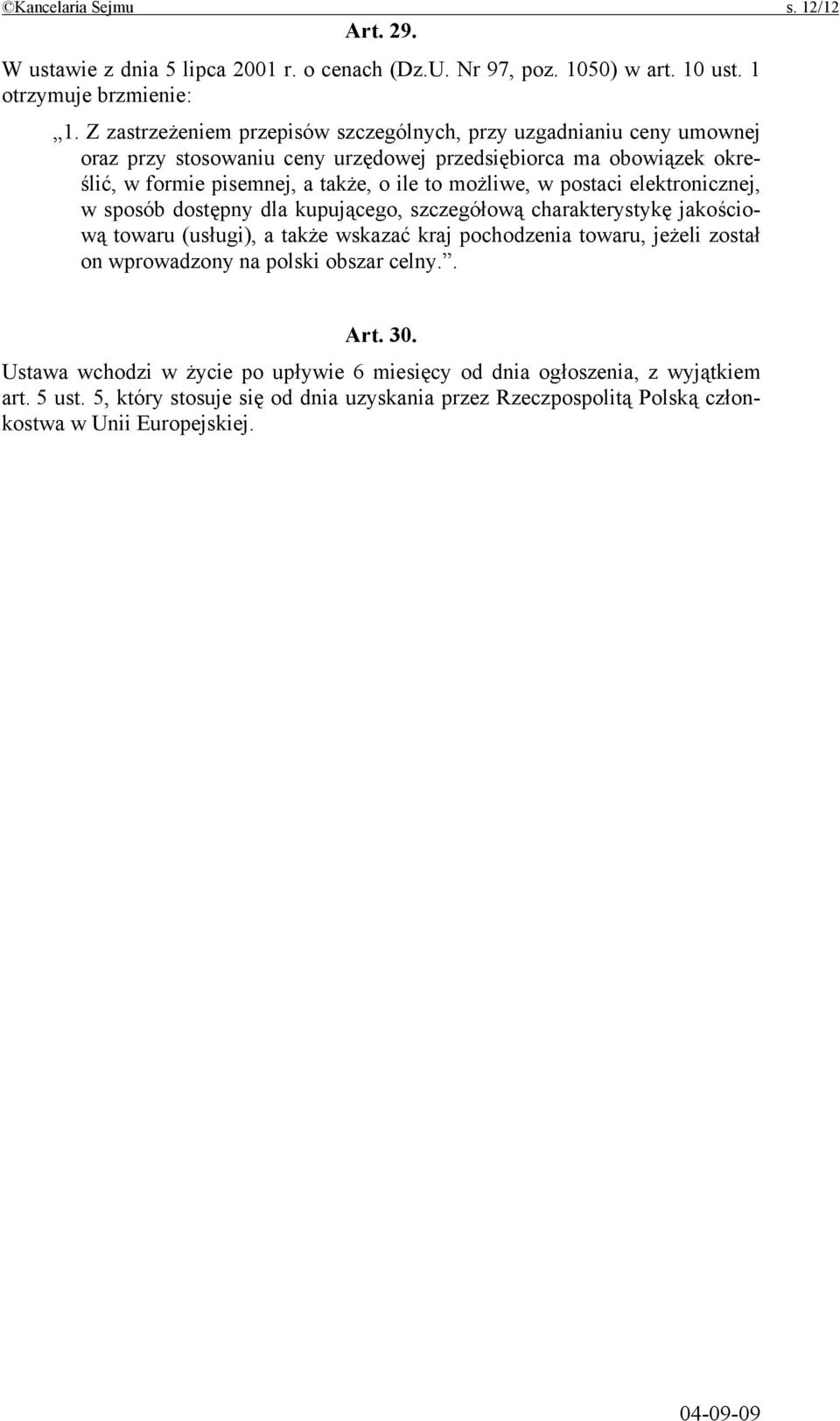 ©Kancelaria Sejmu s. 12/12

Art. 29.

W ustawie z dnia 5 lipca 2001 r. o cenach (Dz.U. Nr 97, poz. 1050) w art. 10 ust. 1 otrzymuje brzmienie:

„1. Z zastrzeżeniem przepisów szczególnych, przy uzgadnianiu ceny umownej oraz przy stosowaniu ceny urzędowej przedsiębiorca ma obowiązek określić, w formie pisemnej, a także, o ile to możliwe, w postaci elektronicznej, w sposób dostępny dla kupującego, szczegółową charakterystykę jakościową towaru (usługi), a także wskazać kraj pochodzenia towaru, jeżeli został on wprowadzony na polski obszar celny.”.

Art. 30.

Ustawa wchodzi w życie po upływie 6 miesięcy od dnia ogłoszenia, z wyjątkiem art. 5 ust. 5, który stosuje się od dnia uzyskania przez Rzeczpospolitą Polską członkostwa w Unii Europejskiej.

04-09-09